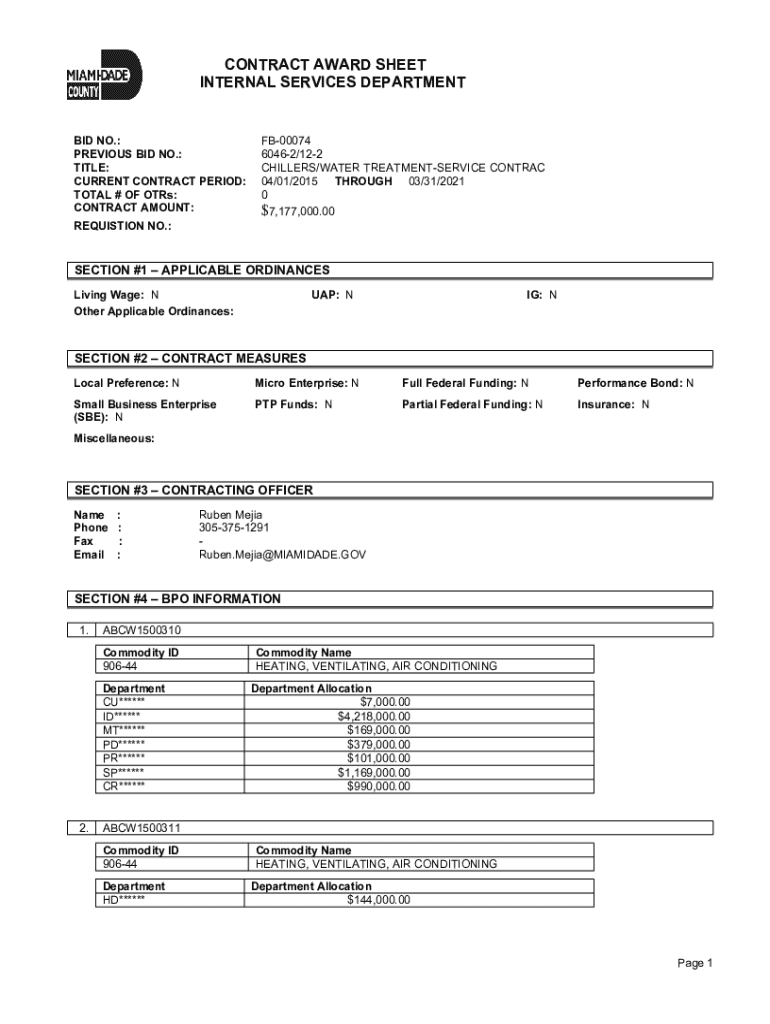 MIAMI-DADE COUNTY

CONTRACT AWARD SHEET
INTERNAL SERVICES DEPARTMENT

BID NO.: FB-00074
PREVIOUS BID NO.: 6046-2/12-2
TITLE: CHILLERS/WATER TREATMENT-SERVICE CONTRAC
CURRENT CONTRACT PERIOD: 04/01/2015 THROUGH 03/31/2021
TOTAL # OF OTRs: 0
CONTRACT AMOUNT: $7,177,000.00
REQUISTION NO.:

SECTION #1 – APPLICABLE ORDINANCES

Living Wage: N UAP: N IG: N
Other Applicable Ordinances:

SECTION #2 – CONTRACT MEASURES

Local Preference: N Micro Enterprise: N Full Federal Funding: N Performance Bond: N

Small Business Enterprise (SBE): N PTP Funds: N Partial Federal Funding: N Insurance: N

Miscellaneous:

SECTION #3 – CONTRACTING OFFICER

Name : Ruben Mejia
Phone : 305-375-1291
Fax : -
Email : Ruben.Mejia@MIAMIDADE.GOV

SECTION #4 – BPO INFORMATION

1. ABCW1500310

| Commodity ID | Commodity Name |
|---|---|
| 906-44 | HEATING, VENTILATING, AIR CONDITIONING |

| Department | Department Allocation |
|---|---|
| CU****** | $7,000.00 |
| ID****** | $4,218,000.00 |
| MT****** | $169,000.00 |
| PD****** | $379,000.00 |
| PR****** | $101,000.00 |
| SP****** | $1,169,000.00 |
| CR****** | $990,000.00 |

2. ABCW1500311

| Commodity ID | Commodity Name |
|---|---|
| 906-44 | HEATING, VENTILATING, AIR CONDITIONING |

| Department | Department Allocation |
|---|---|
| HD****** | $144,000.00 |

Page 1